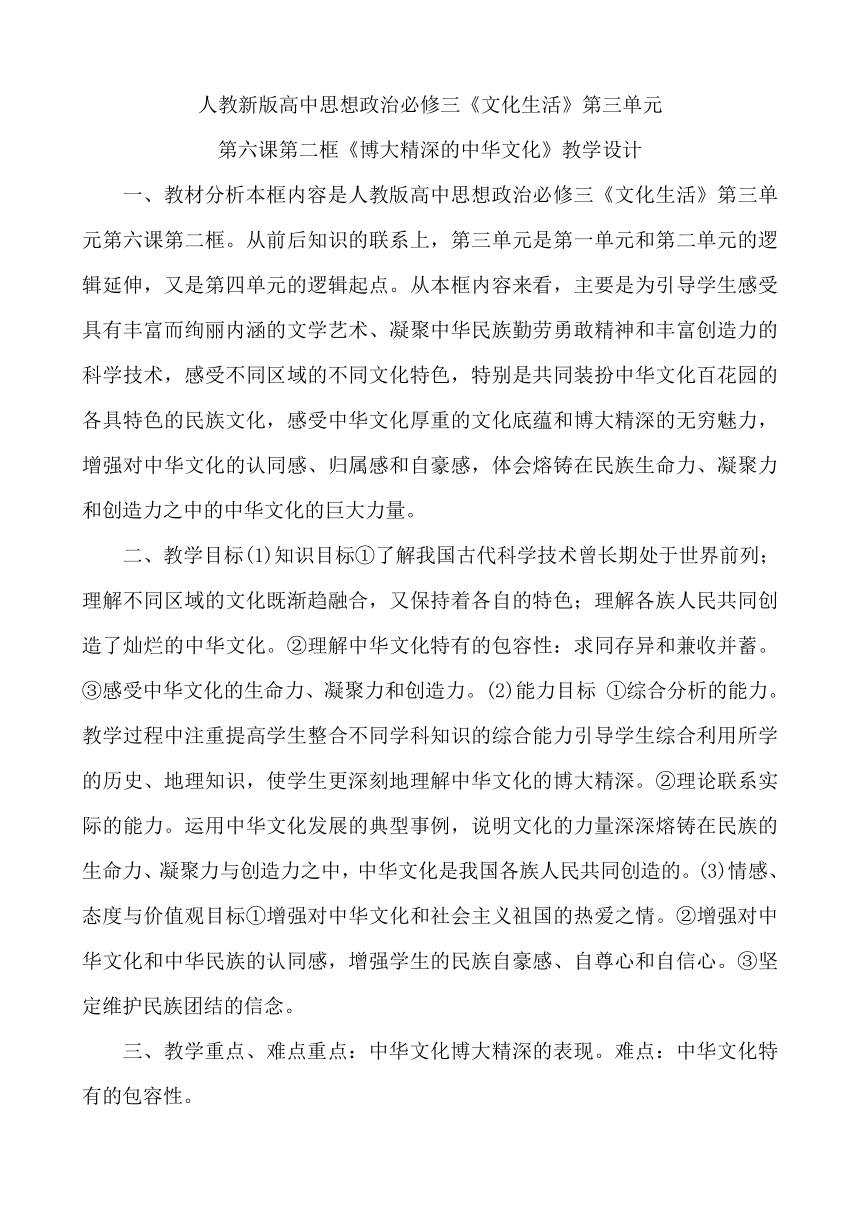 人教新版高中思想政治必修三《文化生活》第三单元

第六课第二框《博大精深的中华文化》教学设计

一、教材分析本框内容是人教版高中思想政治必修三《文化生活》第三单元第六课第二框。从前后知识的联系上，第三单元是第一单元和第二单元的逻辑延伸，又是第四单元的逻辑起点。从本框内容来看，主要是为引导学生感受具有丰富而绚丽内涵的文学艺术、凝聚中华民族勤劳勇敢精神和丰富创造力的科学技术，感受不同区域的不同文化特色，特别是共同装扮中华文化百花园的各具特色的民族文化，感受中华文化厚重的文化底蕴和博大精深的无穷魅力，增强对中华文化的认同感、归属感和自豪感，体会熔铸在民族生命力、凝聚力和创造力之中的中华文化的巨大力量。

二、教学目标⑴知识目标①了解我国古代科学技术曾长期处于世界前列；理解不同区域的文化既渐趋融合，又保持着各自的特色；理解各族人民共同创造了灿烂的中华文化。②理解中华文化特有的包容性：求同存异和兼收并蓄。③感受中华文化的生命力、凝聚力和创造力。⑵能力目标 ①综合分析的能力。教学过程中注重提高学生整合不同学科知识的综合能力引导学生综合利用所学的历史、地理知识，使学生更深刻地理解中华文化的博大精深。②理论联系实际的能力。运用中华文化发展的典型事例，说明文化的力量深深熔铸在民族的生命力、凝聚力与创造力之中，中华文化是我国各族人民共同创造的。⑶情感、态度与价值观目标①增强对中华文化和社会主义祖国的热爱之情。②增强对中华文化和中华民族的认同感，增强学生的民族自豪感、自尊心和自信心。③坚定维护民族团结的信念。

三、教学重点、难点重点：中华文化博大精深的表现。难点：中华文化特有的包容性。